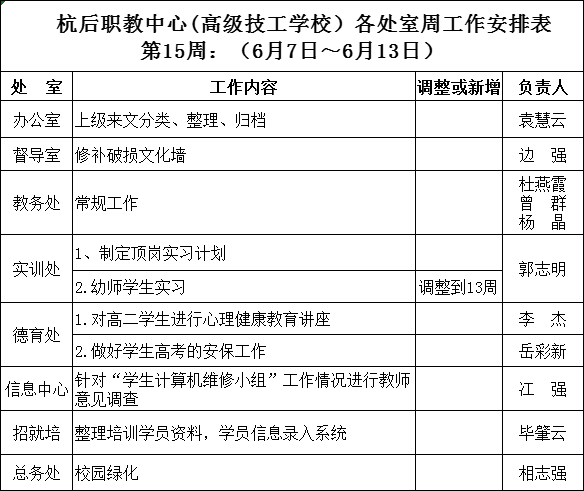 杭后职教中心(高级技工学校）各处室周工作安排表
第15周：（6月7日～6月13日）

| 处　室 | 工作内容 | 调整或新增 | 负责人 |
|---|---|---|---|
| 办公室 | 上级来文分类、整理、归档 | | 袁慧云 |
| 督导室 | 修补破损文化墙 | | 边　强 |
| 教务处 | 常规工作 | | 杜燕霞 曾　群 杨　晶 |
| 实训处 | 1、制定顶岗实习计划 | | 郭志明 |
| 实训处 | 2.幼师学生实习 | 调整到13周 | 郭志明 |
| 德育处 | 1.对高二学生进行心理健康教育讲座 | | 李　杰 |
| 德育处 | 2.做好学生高考的安保工作 | | 岳彩新 |
| 信息中心 | 针对“学生计算机维修小组”工作情况进行教师意见调查 | | 江　强 |
| 招就培 | 整理培训学员资料，学员信息录入系统 | | 毕肇云 |
| 总务处 | 校园绿化 | | 相志强 |